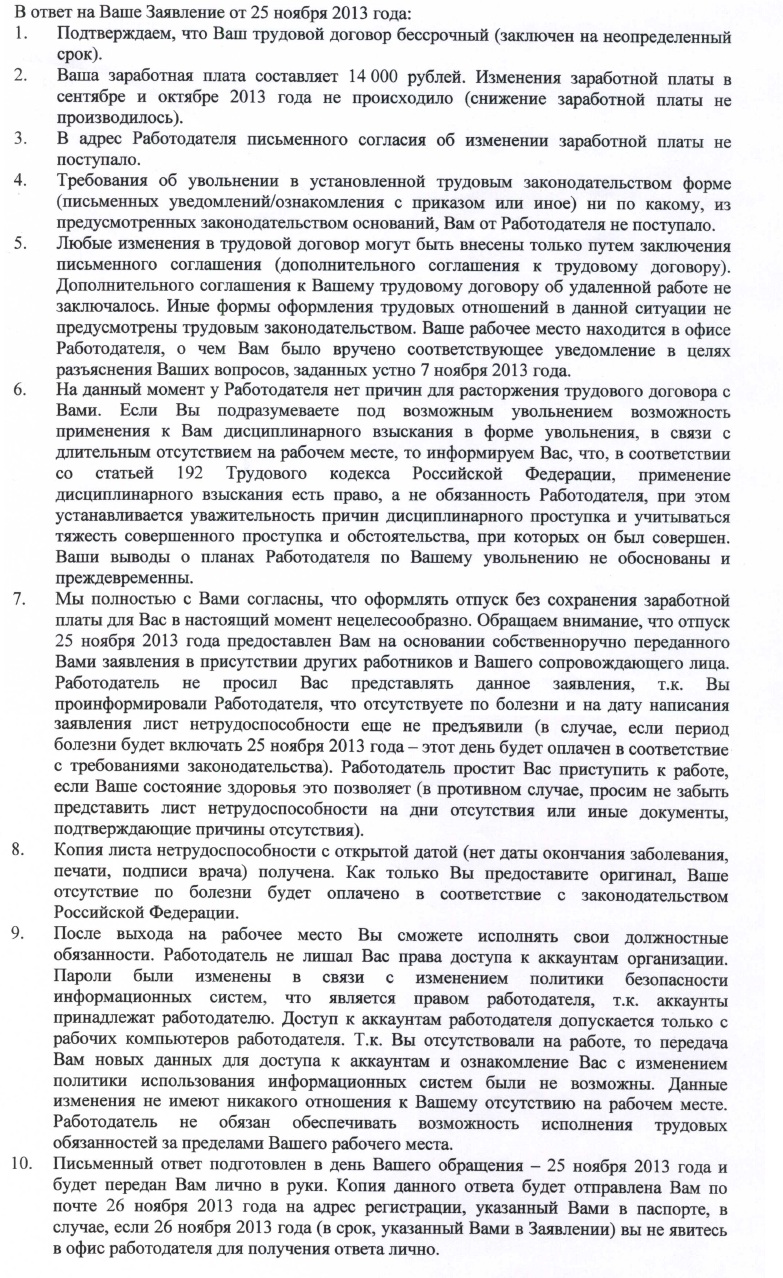 В ответ на Ваше Заявление от 25 ноября 2013 года:
1. Подтверждаем, что Ваш трудовой договор бессрочный (заключен на неопределенный срок).
2. Ваша заработная плата составляет 14 000 рублей. Изменения заработной платы в сентябре и октябре 2013 года не происходило (снижение заработной платы не производилось).
3. В адрес Работодателя письменного согласия об изменении заработной платы не поступало.
4. Требования об увольнении в установленной трудовым законодательством форме (письменных уведомлений/ознакомления с приказом или иное) ни по какому, из предусмотренных законодательством оснований, Вам от Работодателя не поступало.
5. Любые изменения в трудовой договор могут быть внесены только путем заключения письменного соглашения (дополнительного соглашения к трудовому договору). Дополнительного соглашения к Вашему трудовому договору об удаленной работе не заключалось. Иные формы оформления трудовых отношений в данной ситуации не предусмотрены трудовым законодательством. Ваше рабочее место находится в офисе Работодателя, о чем Вам было вручено соответствующее уведомление в целях разъяснения Ваших вопросов, заданных устно 7 ноября 2013 года.
6. На данный момент у Работодателя нет причин для расторжения трудового договора с Вами. Если Вы подразумеваете под возможным увольнением возможность применения к Вам дисциплинарного взыскания в форме увольнения, в связи с длительным отсутствием на рабочем месте, то информируем Вас, что, в соответствии со статьей 192 Трудового кодекса Российской Федерации, применение дисциплинарного взыскания есть право, а не обязанность Работодателя, при этом устанавливается уважительность причин дисциплинарного проступка и учитываться тяжесть совершенного проступка и обстоятельства, при которых он был совершен. Ваши выводы о планах Работодателя по Вашему увольнению не обоснованы и преждевременны.
7. Мы полностью с Вами согласны, что оформлять отпуск без сохранения заработной платы для Вас в настоящий момент нецелесообразно. Обращаем внимание, что отпуск 25 ноября 2013 года предоставлен Вам на основании собственноручно переданного Вами заявления в присутствии других работников и Вашего сопровождающего лица. Работодатель не просил Вас представлять данное заявления, т.к. Вы проинформировали Работодателя, что отсутствуете по болезни и на дату написания заявления лист нетрудоспособности еще не предъявили (в случае, если период болезни будет включать 25 ноября 2013 года – этот день будет оплачен в соответствие с требованиями законодательства). Работодатель простит Вас приступить к работе, если Ваше состояние здоровья это позволяет (в противном случае, просим не забыть представить лист нетрудоспособности на дни отсутствия или иные документы, подтверждающие причины отсутствия).
8. Копия листа нетрудоспособности с открытой датой (нет даты окончания заболевания, печати, подписи врача) получена. Как только Вы предоставите оригинал, Ваше отсутствие по болезни будет оплачено в соответствие с законодательством Российской Федерации.
9. После выхода на рабочее место Вы сможете исполнять свои должностные обязанности. Работодатель не лишал Вас права доступа к аккаунтам организации. Пароли были изменены в связи с изменением политики безопасности информационных систем, что является правом работодателя, т.к. аккаунты принадлежат работодателю. Доступ к аккаунтам работодателя допускается только с рабочих компьютеров работодателя. Т.к. Вы отсутствовали на работе, то передача Вам новых данных для доступа к аккаунтам и ознакомление Вас с изменением политики использования информационных систем были не возможны. Данные изменения не имеют никакого отношения к Вашему отсутствию на рабочем месте. Работодатель не обязан обеспечивать возможность исполнения трудовых обязанностей за пределами Вашего рабочего места.
10. Письменный ответ подготовлен в день Вашего обращения – 25 ноября 2013 года и будет передан Вам лично в руки. Копия данного ответа будет отправлена Вам по почте 26 ноября 2013 года на адрес регистрации, указанный Вами в паспорте, в случае, если 26 ноября 2013 года (в срок, указанный Вами в Заявлении) вы не явитесь в офис работодателя для получения ответа лично.